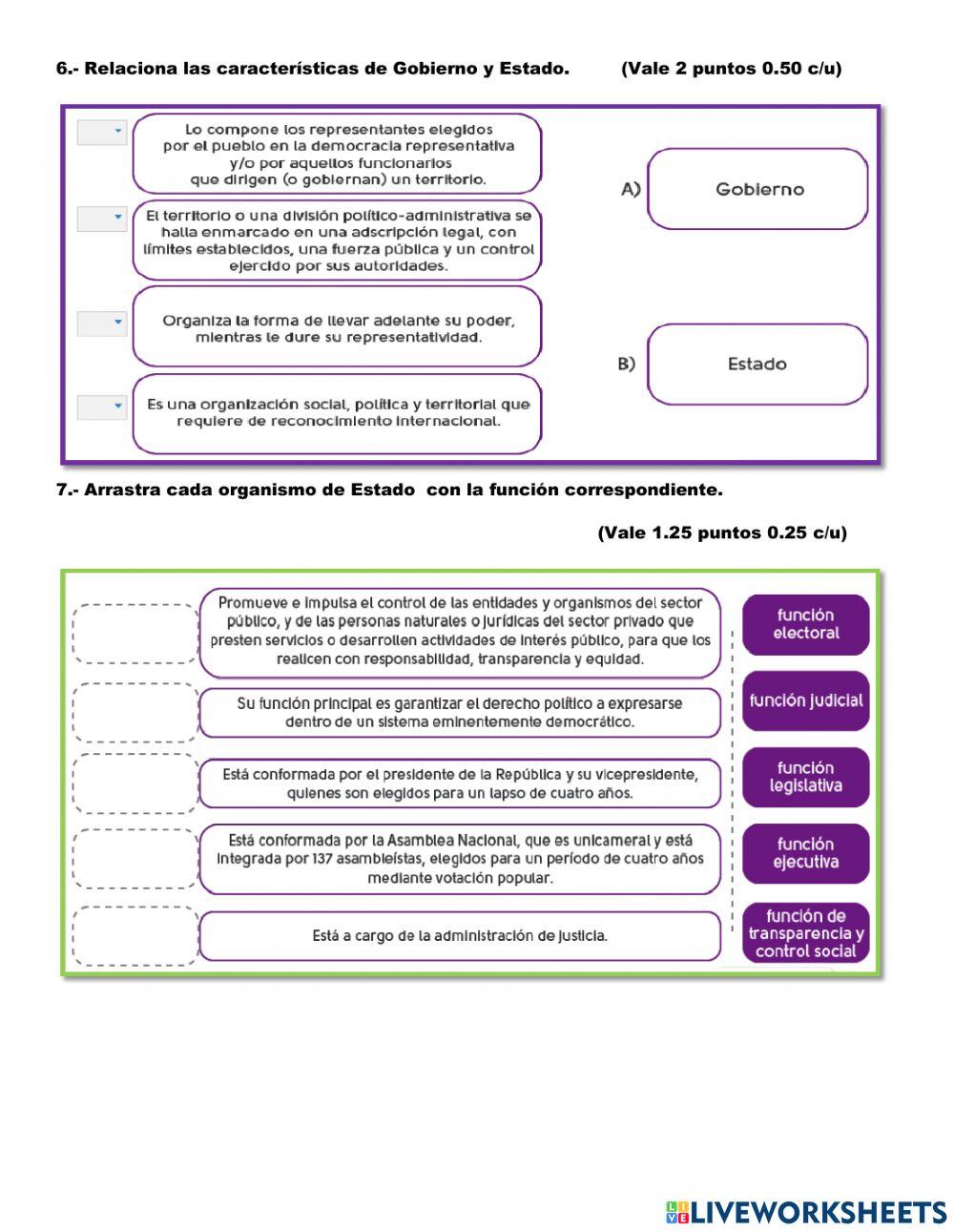 6.- Relaciona las características de Gobierno y Estado. (Vale 2 puntos 0.50 c/u)

Lo compone los representantes elegidos por el pueblo en la democracia representativa y/o por aquellos funcionarios que dirigen (o gobiernan) un territorio.

El territorio o una división político-administrativa se halla enmarcado en una adscripción legal, con límites establecidos, una fuerza pública y un control ejercido por sus autoridades.

Organiza la forma de llevar adelante su poder, mientras le dure su representatividad.

Es una organización social, política y territorial que requiere de reconocimiento internacional.

A) Gobierno

B) Estado

7.- Arrastra cada organismo de Estado con la función correspondiente.

(Vale 1.25 puntos 0.25 c/u)

Promueve e impulsa el control de las entidades y organismos del sector público, y de las personas naturales o jurídicas del sector privado que presten servicios o desarrollen actividades de interés público, para que los realicen con responsabilidad, transparencia y equidad.

Su función principal es garantizar el derecho político a expresarse dentro de un sistema eminentemente democrático.

Está conformada por el presidente de la República y su vicepresidente, quienes son elegidos para un lapso de cuatro años.

Está conformada por la Asamblea Nacional, que es unicameral y está integrada por 137 asambleístas, elegidos para un período de cuatro años mediante votación popular.

Está a cargo de la administración de justicia.

función electoral

función judicial

función legislativa

función ejecutiva

función de transparencia y control social

LIVEWORKSHEETS